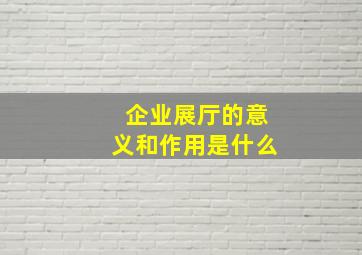 企业展厅的意义和作用是什么